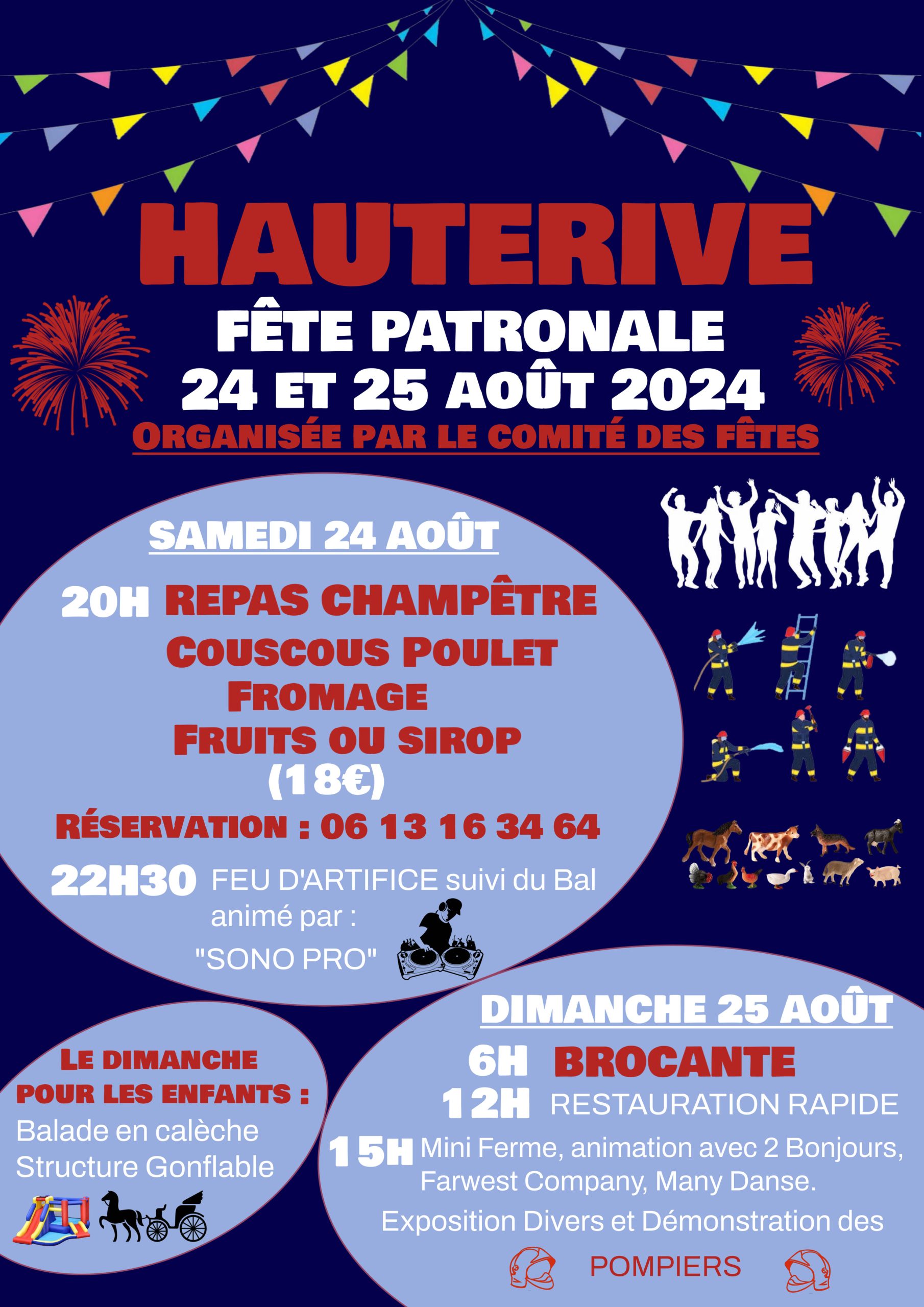 HAUTERIVE

FÊTE PATRONALE
24 ET 25 AOÛT 2024

ORGANISÉE PAR LE COMITÉ DES FÊTES

SAMEDI 24 AOÛT

20H REPAS CHAMPÊTRE
COUSCOUS POULET
FROMAGE
FRUITS OU SIROP
(18€)

RÉSERVATION : 06 13 16 34 64

22H30 FEU D'ARTIFICE suivi du Bal animé par :
"SONO PRO"

LE DIMANCHE
POUR LES ENFANTS :
Balade en calèche
Structure Gonflable

DIMANCHE 25 AOÛT

6H BROCANTE
12H RESTAURATION RAPIDE
15H Mini Ferme, animation avec 2 Bonjours, Farwest Company, Many Danse.

Exposition Divers et Démonstration des

POMPIERS